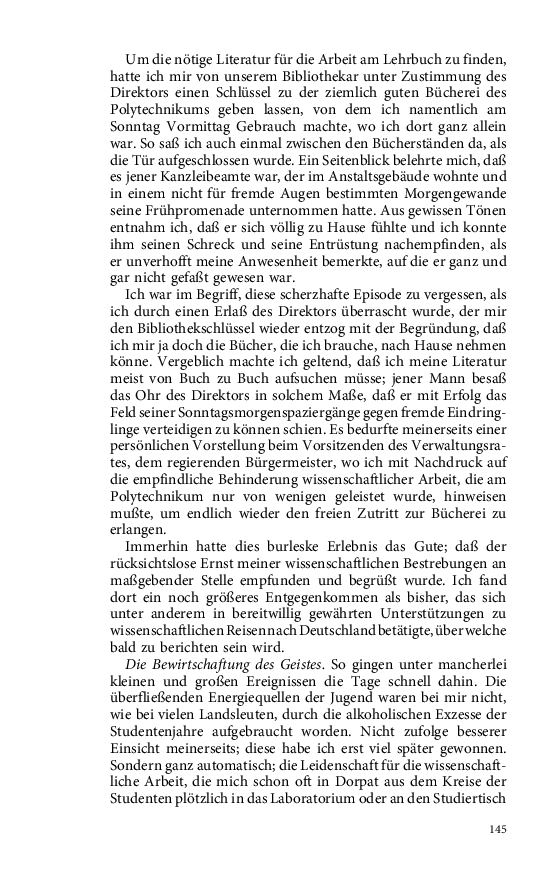 Um die nötige Literatur für die Arbeit am Lehrbuch zu finden, hatte ich mir von unserem Bibliothekar unter Zustimmung des Direktors einen Schlüssel zu der ziemlich guten Bücherei des Polytechnikums geben lassen, von dem ich namentlich am Sonntag Vormittag Gebrauch machte, wo ich dort ganz allein war. So saß ich auch einmal zwischen den Bücherständen da, als die Tür aufgeschlossen wurde. Ein Seitenblick belehrte mich, daß es jener Kanzleibeamte war, der im Anstaltsgebäude wohnte und in einem nicht für fremde Augen bestimmten Morgengewande seine Frühpromenade unternommen hatte. Aus gewissen Tönen entnahm ich, daß er sich völlig zu Hause fühlte und ich konnte ihm seinen Schreck und seine Entrüstung nachempfinden, als er unverhofft meine Anwesenheit bemerkte, auf die er ganz und gar nicht gefaßt gewesen war.

Ich war im Begriff, diese scherzhafte Episode zu vergessen, als ich durch einen Erlaß des Direktors überrascht wurde, der mir den Bibliothekschlüssel wieder entzog mit der Begründung, daß ich mir ja doch die Bücher, die ich brauche, nach Hause nehmen könne. Vergeblich machte ich geltend, daß ich meine Literatur meist von Buch zu Buch aufsuchen müsse; jener Mann besaß das Ohr des Direktors in solchem Maße, daß er mit Erfolg das Feld seiner Sonntagsmorgenspaziergänge gegen fremde Eindringlinge verteidigen zu können schien. Es bedurfte meinerseits einer persönlichen Vorstellung beim Vorsitzenden des Verwaltungsrates, dem regierenden Bürgermeister, wo ich mit Nachdruck auf die empfindliche Behinderung wissenschaftlicher Arbeit, die am Polytechnikum nur von wenigen geleistet wurde, hinweisen mußte, um endlich wieder den freien Zutritt zur Bücherei zu erlangen.

Immerhin hatte dies burleske Erlebnis das Gute; daß der rücksichtslose Ernst meiner wissenschaftlichen Bestrebungen an maßgebender Stelle empfunden und begrüßt wurde. Ich fand dort ein noch größeres Entgegenkommen als bisher, das sich unter anderem in bereitwillig gewährten Unterstützungen zu wissenschaftlichen Reisen nach Deutschland betätigte, über welche bald zu berichten sein wird.

Die Bewirtschaftung des Geistes. So gingen unter mancherlei kleinen und großen Ereignissen die Tage schnell dahin. Die überfließenden Energiequellen der Jugend waren bei mir nicht, wie bei vielen Landsleuten, durch die alkoholischen Exzesse der Studentenjahre aufgebraucht worden. Nicht zufolge besserer Einsicht meinerseits; diese habe ich erst viel später gewonnen. Sondern ganz automatisch; die Leidenschaft für die wissenschaftliche Arbeit, die mich schon oft in Dorpat aus dem Kreise der Studenten plötzlich in das Laboratorium oder an den Studiertisch

145